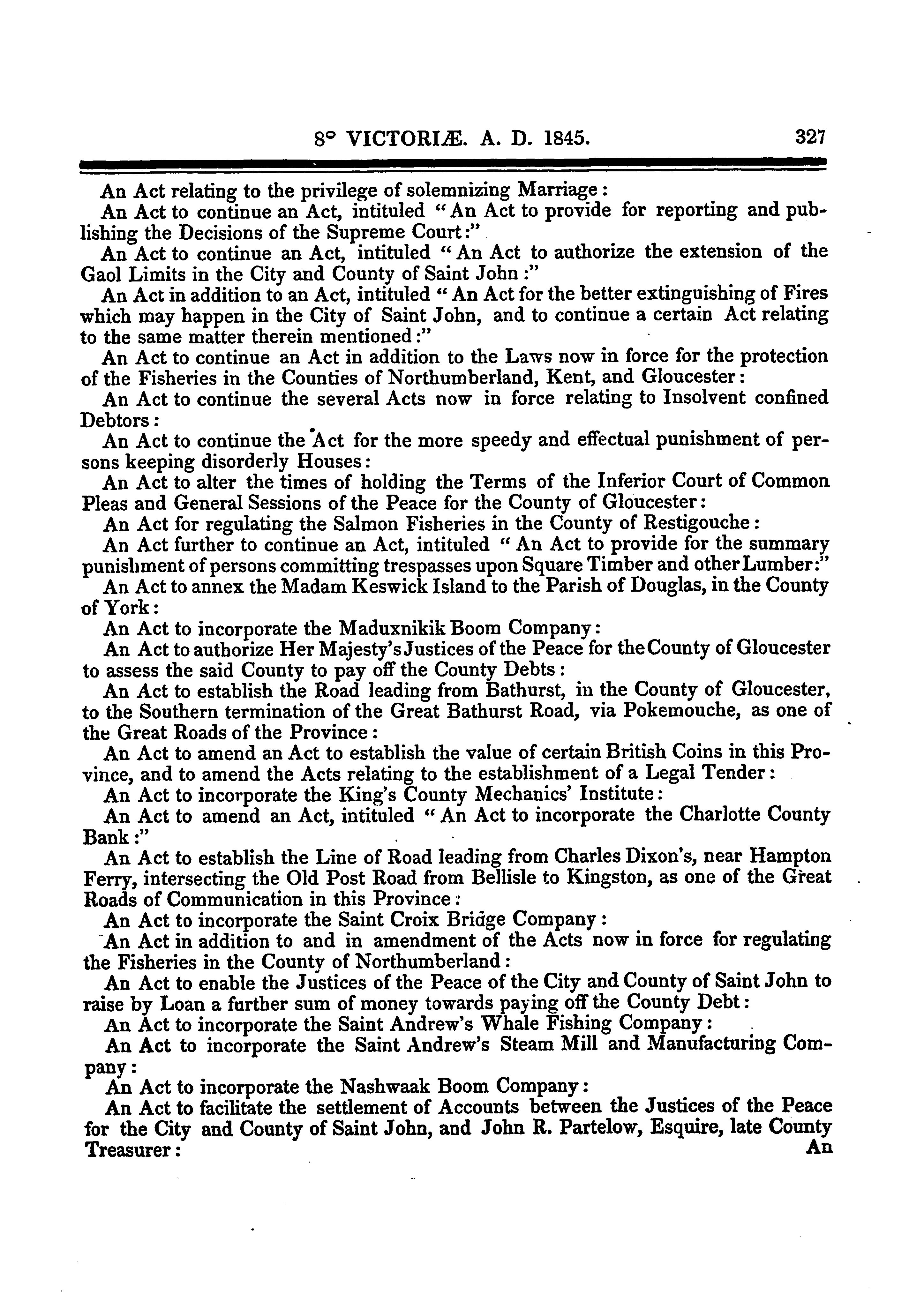 8° VICTORIÆ. A. D. 1845. 327

An Act relating to the privilege of solemnizing Marriage:

An Act to continue an Act, intituled "An Act to provide for reporting and publishing the Decisions of the Supreme Court:"

An Act to continue an Act, intituled "An Act to authorize the extension of the Gaol Limits in the City and County of Saint John:"

An Act in addition to an Act, intituled "An Act for the better extinguishing of Fires which may happen in the City of Saint John, and to continue a certain Act relating to the same matter therein mentioned:"

An Act to continue an Act in addition to the Laws now in force for the protection of the Fisheries in the Counties of Northumberland, Kent, and Gloucester:

An Act to continue the several Acts now in force relating to Insolvent confined Debtors:

An Act to continue the Act for the more speedy and effectual punishment of persons keeping disorderly Houses:

An Act to alter the times of holding the Terms of the Inferior Court of Common Pleas and General Sessions of the Peace for the County of Gloucester:

An Act for regulating the Salmon Fisheries in the County of Restigouche:

An Act further to continue an Act, intituled "An Act to provide for the summary punishment of persons committing trespasses upon Square Timber and other Lumber:"

An Act to annex the Madam Keswick Island to the Parish of Douglas, in the County of York:

An Act to incorporate the Maduxnikik Boom Company:

An Act to authorize Her Majesty's Justices of the Peace for the County of Gloucester to assess the said County to pay off the County Debts:

An Act to establish the Road leading from Bathurst, in the County of Gloucester, to the Southern termination of the Great Bathurst Road, via Pokemouche, as one of the Great Roads of the Province:

An Act to amend an Act to establish the value of certain British Coins in this Province, and to amend the Acts relating to the establishment of a Legal Tender:

An Act to incorporate the King's County Mechanics' Institute:

An Act to amend an Act, intituled "An Act to incorporate the Charlotte County Bank:"

An Act to establish the Line of Road leading from Charles Dixon's, near Hampton Ferry, intersecting the Old Post Road from Bellisle to Kingston, as one of the Great Roads of Communication in this Province:

An Act to incorporate the Saint Croix Bridge Company:

An Act in addition to and in amendment of the Acts now in force for regulating the Fisheries in the County of Northumberland:

An Act to enable the Justices of the Peace of the City and County of Saint John to raise by Loan a further sum of money towards paying off the County Debt:

An Act to incorporate the Saint Andrew's Whale Fishing Company:

An Act to incorporate the Saint Andrew's Steam Mill and Manufacturing Company:

An Act to incorporate the Nashwaak Boom Company:

An Act to facilitate the settlement of Accounts between the Justices of the Peace for the City and County of Saint John, and John R. Partelow, Esquire, late County Treasurer: An